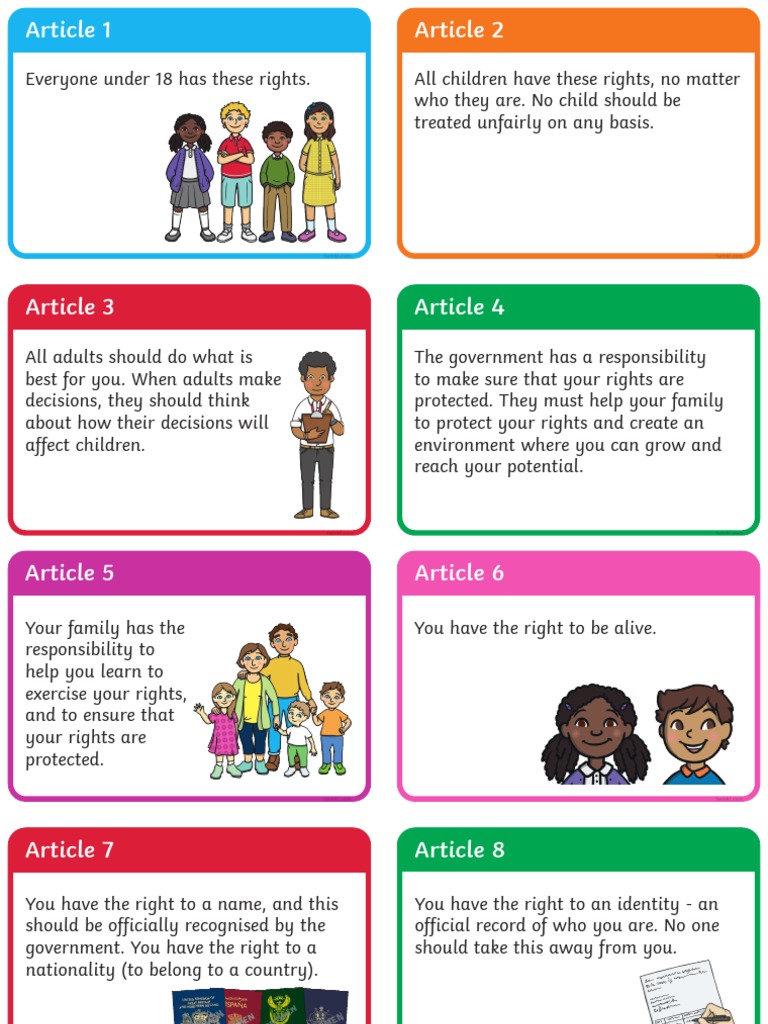 Article 1

Everyone under 18 has these rights.

Article 2

All children have these rights, no matter who they are. No child should be treated unfairly on any basis.

Article 3

All adults should do what is best for you. When adults make decisions, they should think about how their decisions will affect children.

Article 4

The government has a responsibility to make sure that your rights are protected. They must help your family to protect your rights and create an environment where you can grow and reach your potential.

Article 5

Your family has the responsibility to help you learn to exercise your rights, and to ensure that your rights are protected.

Article 6

You have the right to be alive.

Article 7

You have the right to a name, and this should be officially recognised by the government. You have the right to a nationality (to belong to a country).

ESPAÑA

Article 8

You have the right to an identity - an official record of who you are. No one should take this away from you.